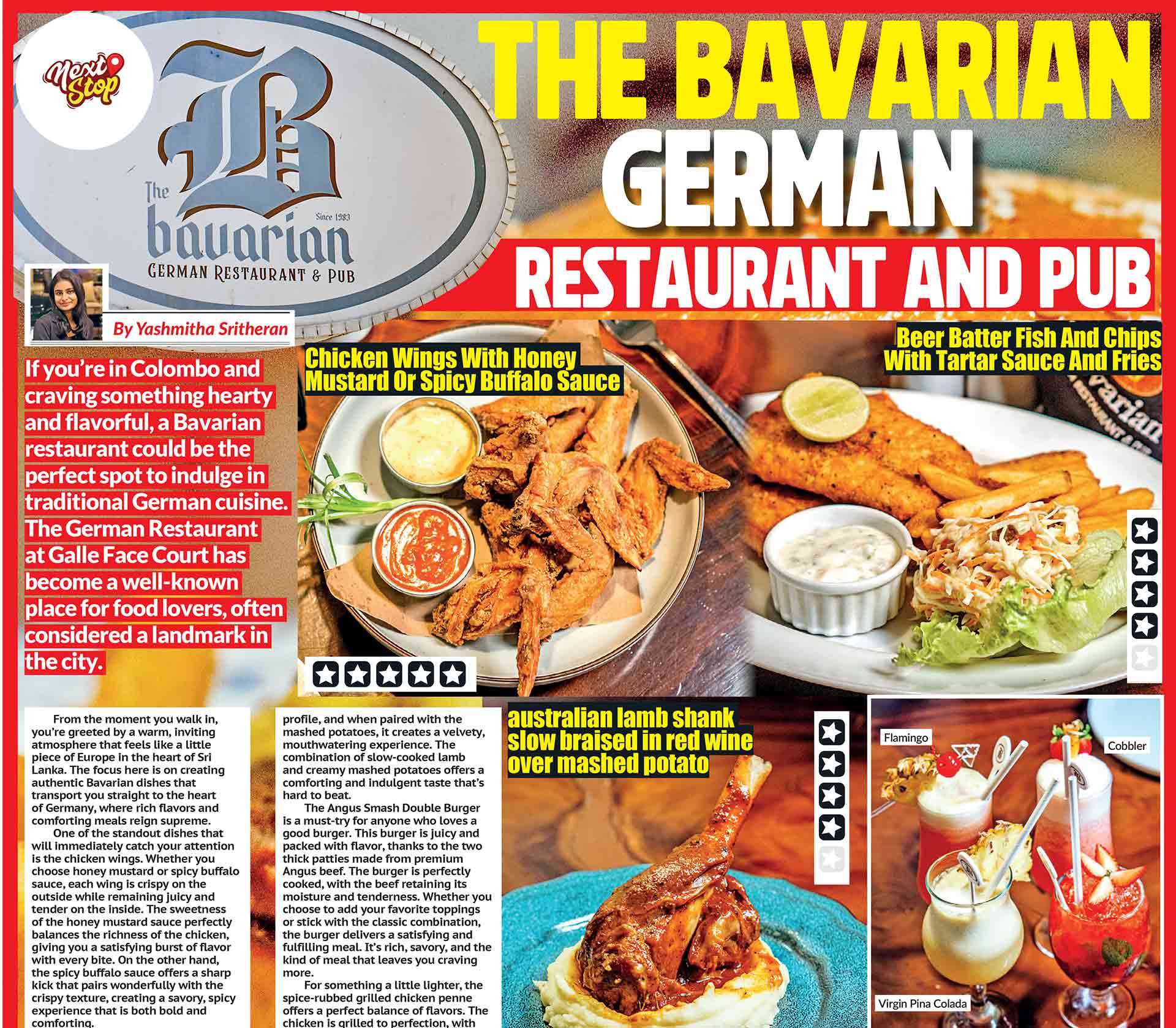 Next Stop

The B bavarian Since 1983 GERMAN RESTAURANT & PUB

THE BAVARIAN GERMAN RESTAURANT AND PUB

By Yashmitha Sritheran

If you're in Colombo and craving something hearty and flavorful, a Bavarian restaurant could be the perfect spot to indulge in traditional German cuisine. The German Restaurant at Galle Face Court has become a well-known place for food lovers, often considered a landmark in the city.

Chicken Wings With Honey Mustard Or Spicy Buffalo Sauce

Beer Batter Fish And Chips With Tartar Sauce And Fries

From the moment you walk in, you're greeted by a warm, inviting atmosphere that feels like a little piece of Europe in the heart of Sri Lanka. The focus here is on creating authentic Bavarian dishes that transport you straight to the heart of Germany, where rich flavors and comforting meals reign supreme.

One of the standout dishes that will immediately catch your attention is the chicken wings. Whether you choose honey mustard or spicy buffalo sauce, each wing is crispy on the outside while remaining juicy and tender on the inside. The sweetness of the honey mustard sauce perfectly balances the richness of the chicken, giving you a satisfying burst of flavor with every bite. On the other hand, the spicy buffalo sauce offers a sharp kick that pairs wonderfully with the crispy texture, creating a savory, spicy experience that is both bold and comforting.

profile, and when paired with the mashed potatoes, it creates a velvety, mouthwatering experience. The combination of slow-cooked lamb and creamy mashed potatoes offers a comforting and indulgent taste that's hard to beat.

The Angus Smash Double Burger is a must-try for anyone who loves a good burger. This burger is juicy and packed with flavor, thanks to the two thick patties made from premium Angus beef. The burger is perfectly cooked, with the beef retaining its moisture and tenderness. Whether you choose to add your favorite toppings or stick with the classic combination, the burger delivers a satisfying and fulfilling meal. It's rich, savory, and the kind of meal that leaves you craving more.

For something a little lighter, the spice-rubbed grilled chicken penne offers a perfect balance of flavors. The chicken is grilled to perfection, with

australian lamb shank slow braised in red wine over mashed potato

Flamingo

Cobbler

Virgin Pina Colada